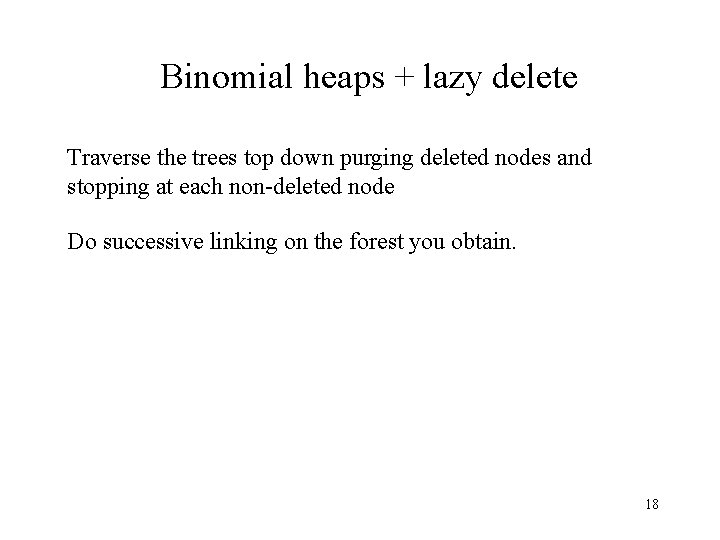 Binomial heaps + lazy delete

Traverse the trees top down purging deleted nodes and stopping at each non-deleted node

Do successive linking on the forest you obtain.

18